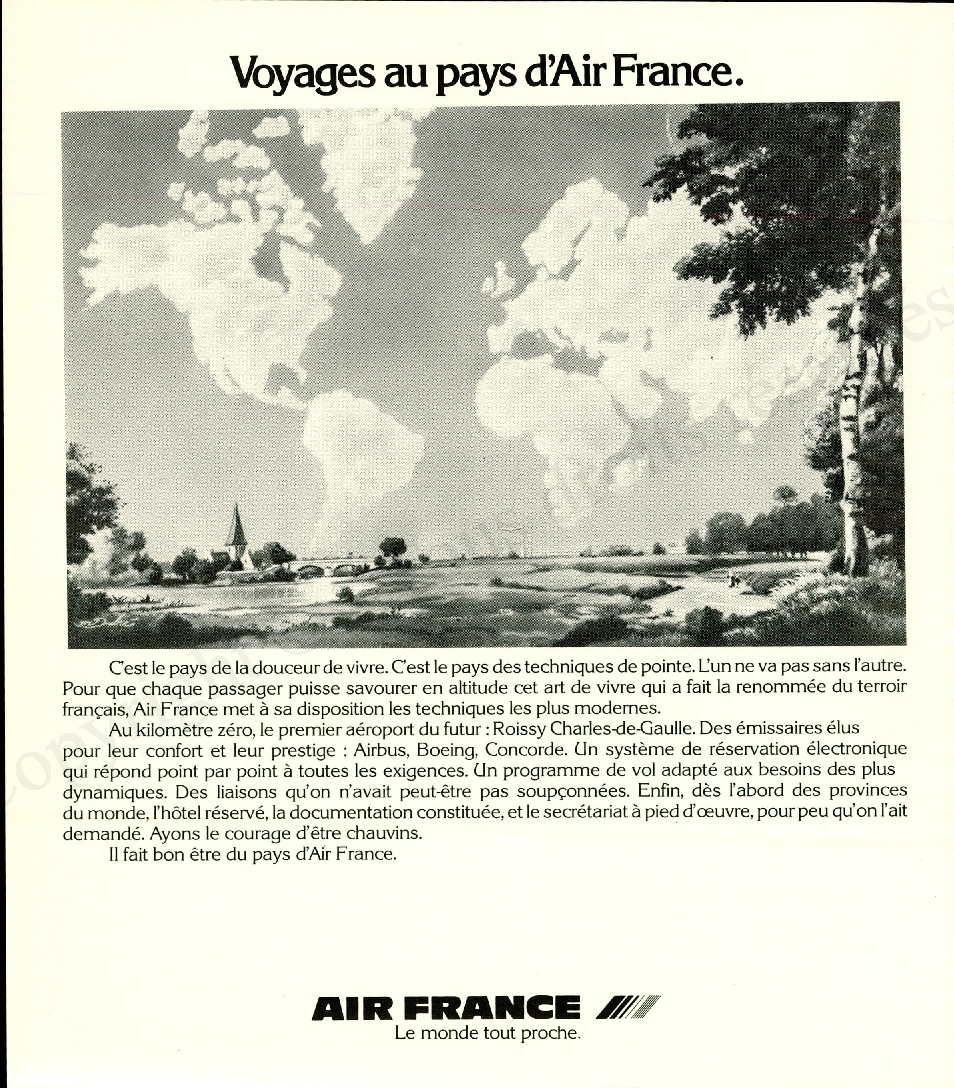 Voyages au pays d'Air France.

C'est le pays de la douceur de vivre. C'est le pays des techniques de pointe. L'un ne va pas sans l'autre. Pour que chaque passager puisse savourer en altitude cet art de vivre qui a fait la renommée du terroir français, Air France met à sa disposition les techniques les plus modernes.

Au kilomètre zéro, le premier aéroport du futur : Roissy Charles-de-Gaulle. Des émissaires élus pour leur confort et leur prestige : Airbus, Boeing, Concorde. Un système de réservation électronique qui répond point par point à toutes les exigences. Un programme de vol adapté aux besoins des plus dynamiques. Des liaisons qu'on n'avait peut-être pas soupçonnées. Enfin, dès l'abord des provinces du monde, l'hôtel réservé, la documentation constituée, et le secrétariat à pied d'œuvre, pour peu qu'on l'ait demandé. Ayons le courage d'être chauvins.

Il fait bon être du pays d'Air France.

AIR FRANCE
Le monde tout proche.